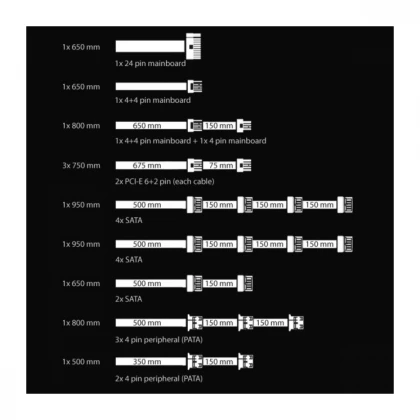 1x 650 mm
1x 24 pin mainboard

1x 650 mm
1x 4+4 pin mainboard

1x 800 mm 650 mm 150 mm
1x 4+4 pin mainboard + 1x 4 pin mainboard

3x 750 mm 675 mm 75 mm
2x PCI-E 6+2 pin (each cable)

1x 950 mm 500 mm 150 mm 150 mm 150 mm
4x SATA

1x 950 mm 500 mm 150 mm 150 mm 150 mm
4x SATA

1x 650 mm 500 mm 150 mm
2x SATA

1x 800 mm 500 mm 150 mm 150 mm
3x 4 pin peripheral (PATA)

1x 500 mm 350 mm 150 mm
2x 4 pin peripheral (PATA)